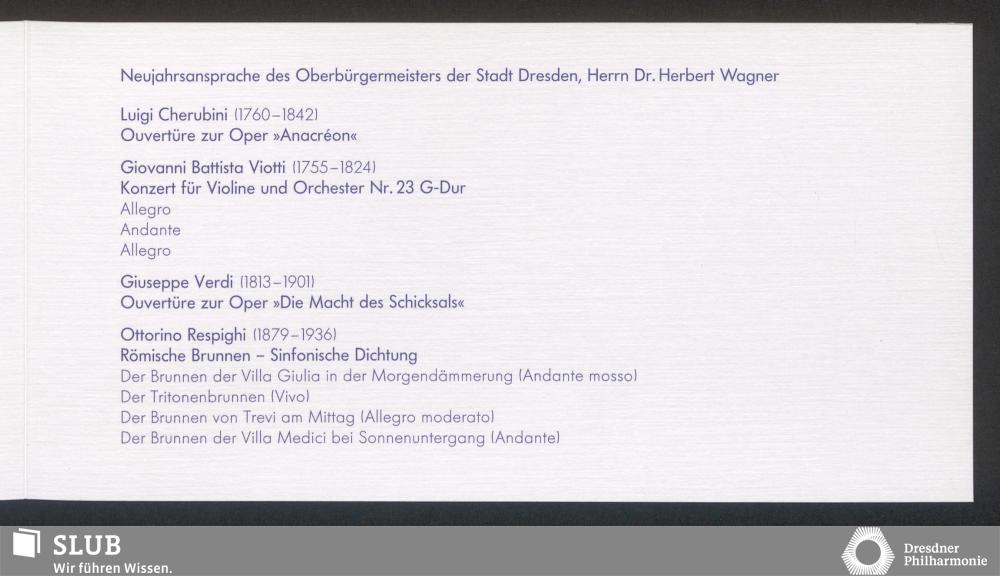 Neujahrsansprache des Oberbürgermeisters der Stadt Dresden, Herrn Dr. Herbert Wagner

Luigi Cherubini (1760–1842)
Ouvertüre zur Oper »Anacréon«

Giovanni Battista Viotti (1755–1824)
Konzert für Violine und Orchester Nr. 23 G-Dur
Allegro
Andante
Allegro

Giuseppe Verdi (1813–1901)
Ouvertüre zur Oper »Die Macht des Schicksals«

Ottorino Respighi (1879–1936)
Römische Brunnen – Sinfonische Dichtung
Der Brunnen der Villa Giulia in der Morgendämmerung (Andante mosso)
Der Tritonenbrunnen (Vivo)
Der Brunnen von Trevi am Mittag (Allegro moderato)
Der Brunnen der Villa Medici bei Sonnenuntergang (Andante)

SLUB
Wir führen Wissen.

Dresdner Philharmonie